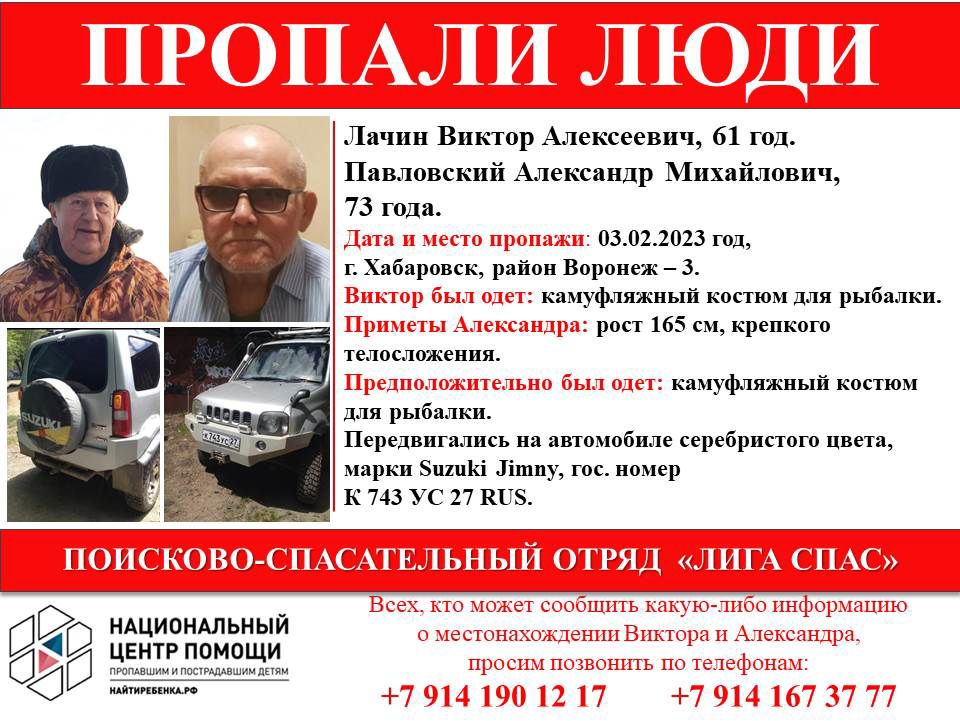 ПРОПАЛИ ЛЮДИ

Лачин Виктор Алексеевич, 61 год.
Павловский Александр Михайлович, 73 года.

Дата и место пропажи: 03.02.2023 год, г. Хабаровск, район Воронеж – 3.

Виктор был одет: камуфляжный костюм для рыбалки.

Приметы Александра: рост 165 см, крепкого телосложения.

Предположительно был одет: камуфляжный костюм для рыбалки.

Передвигались на автомобиле серебристого цвета, марки Suzuki Jimny, гос. номер К 743 УС 27 RUS.

ПОИСКОВО-СПАСАТЕЛЬНЫЙ ОТРЯД «ЛИГА СПАС»

НАЦИОНАЛЬНЫЙ
ЦЕНТР ПОМОЩИ
ПРОПАВШИМ И ПОСТРАДАВШИМ ДЕТЯМ
НАЙТИРЕБЕНКА.РФ

Всех, кто может сообщить какую-либо информацию о местонахождении Виктора и Александра, просим позвонить по телефонам:

+7 914 190 12 17 +7 914 167 37 77